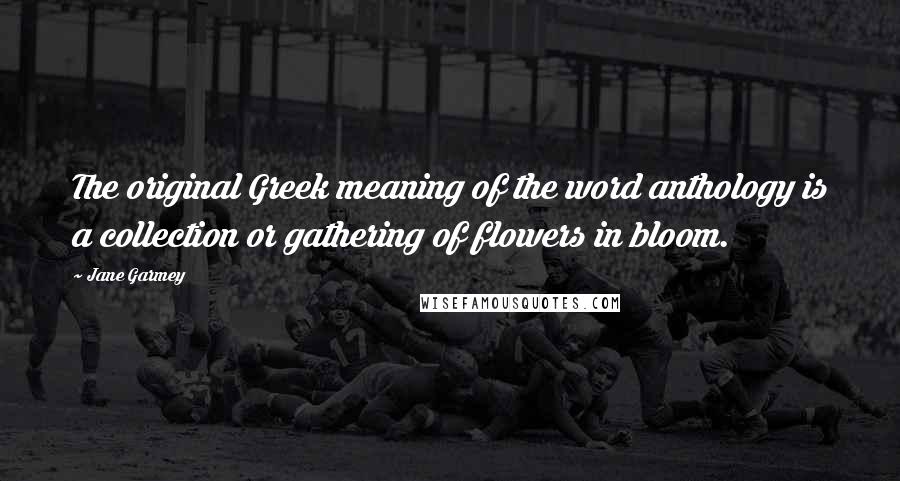 The original Greek meaning of the word anthology is a collection or gathering of flowers in bloom.

~ Jane Garmey

WISEFAMOUSQUOTES.COM